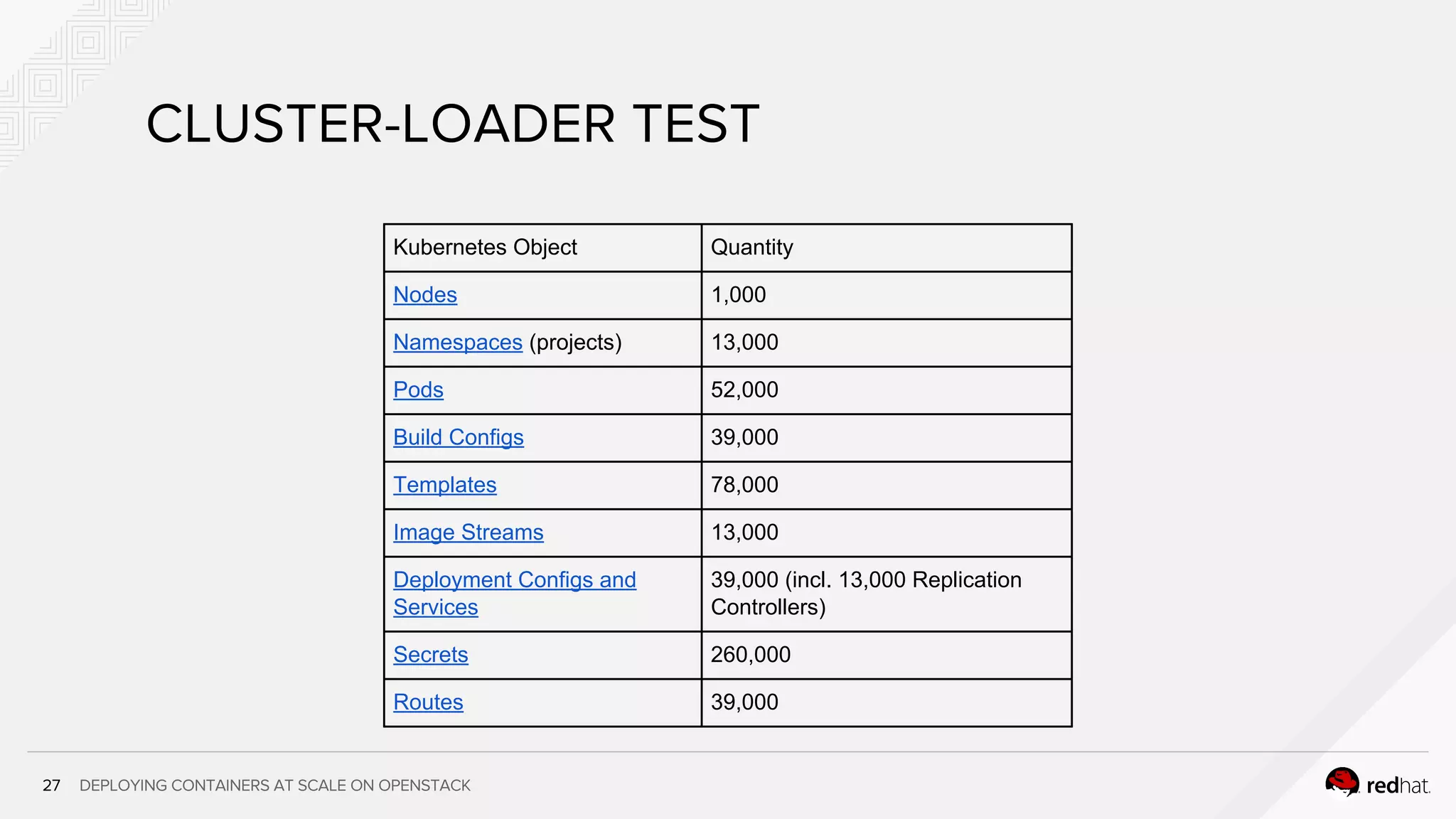 CLUSTER-LOADER TEST

| Kubernetes Object | Quantity |
|---|---|
| Nodes | 1,000 |
| Namespaces (projects) | 13,000 |
| Pods | 52,000 |
| Build Configs | 39,000 |
| Templates | 78,000 |
| Image Streams | 13,000 |
| Deployment Configs and Services | 39,000 (incl. 13,000 Replication Controllers) |
| Secrets | 260,000 |
| Routes | 39,000 |

27 DEPLOYING CONTAINERS AT SCALE ON OPENSTACK

redhat.